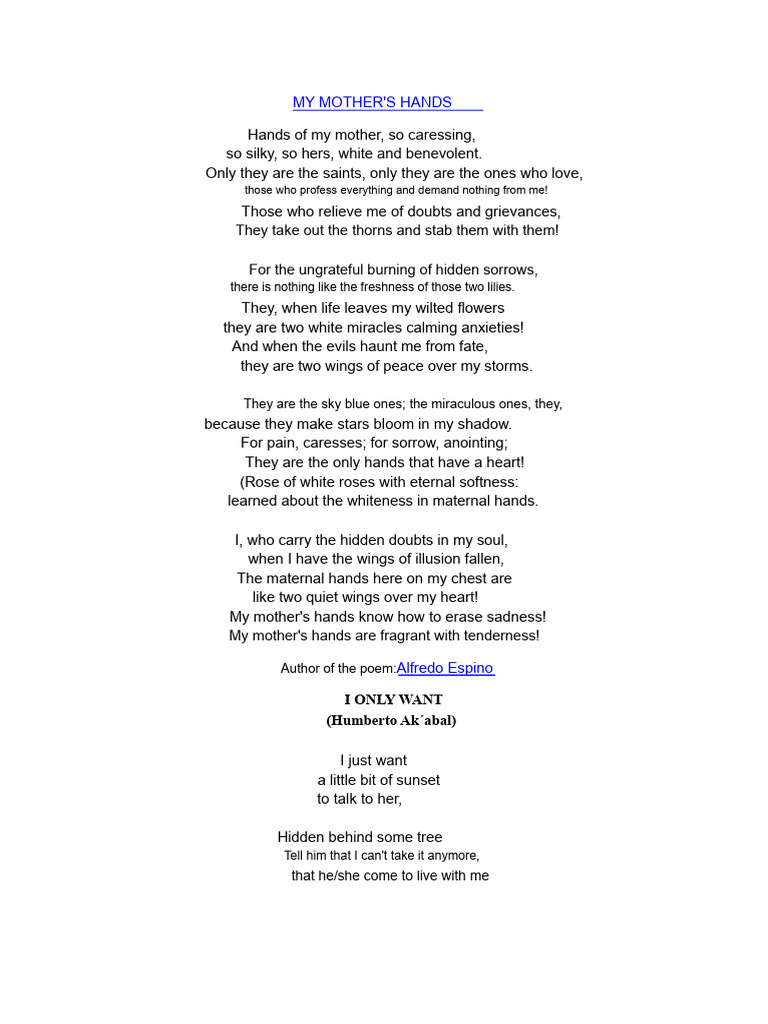 MY MOTHER'S HANDS

Hands of my mother, so caressing,
so silky, so hers, white and benevolent.
Only they are the saints, only they are the ones who love,
those who profess everything and demand nothing from me!
Those who relieve me of doubts and grievances,
They take out the thorns and stab them with them!

For the ungrateful burning of hidden sorrows,
there is nothing like the freshness of those two lilies.
They, when life leaves my wilted flowers
they are two white miracles calming anxieties!
And when the evils haunt me from fate,
they are two wings of peace over my storms.

They are the sky blue ones; the miraculous ones, they,
because they make stars bloom in my shadow.
For pain, caresses; for sorrow, anointing;
They are the only hands that have a heart!
(Rose of white roses with eternal softness:
learned about the whiteness in maternal hands.

I, who carry the hidden doubts in my soul,
when I have the wings of illusion fallen,
The maternal hands here on my chest are
like two quiet wings over my heart!
My mother's hands know how to erase sadness!
My mother's hands are fragrant with tenderness!

Author of the poem:Alfredo Espino

I ONLY WANT
(Humberto Ak´abal)

I just want
a little bit of sunset
to talk to her,

Hidden behind some tree
Tell him that I can't take it anymore,
that he/she come to live with me